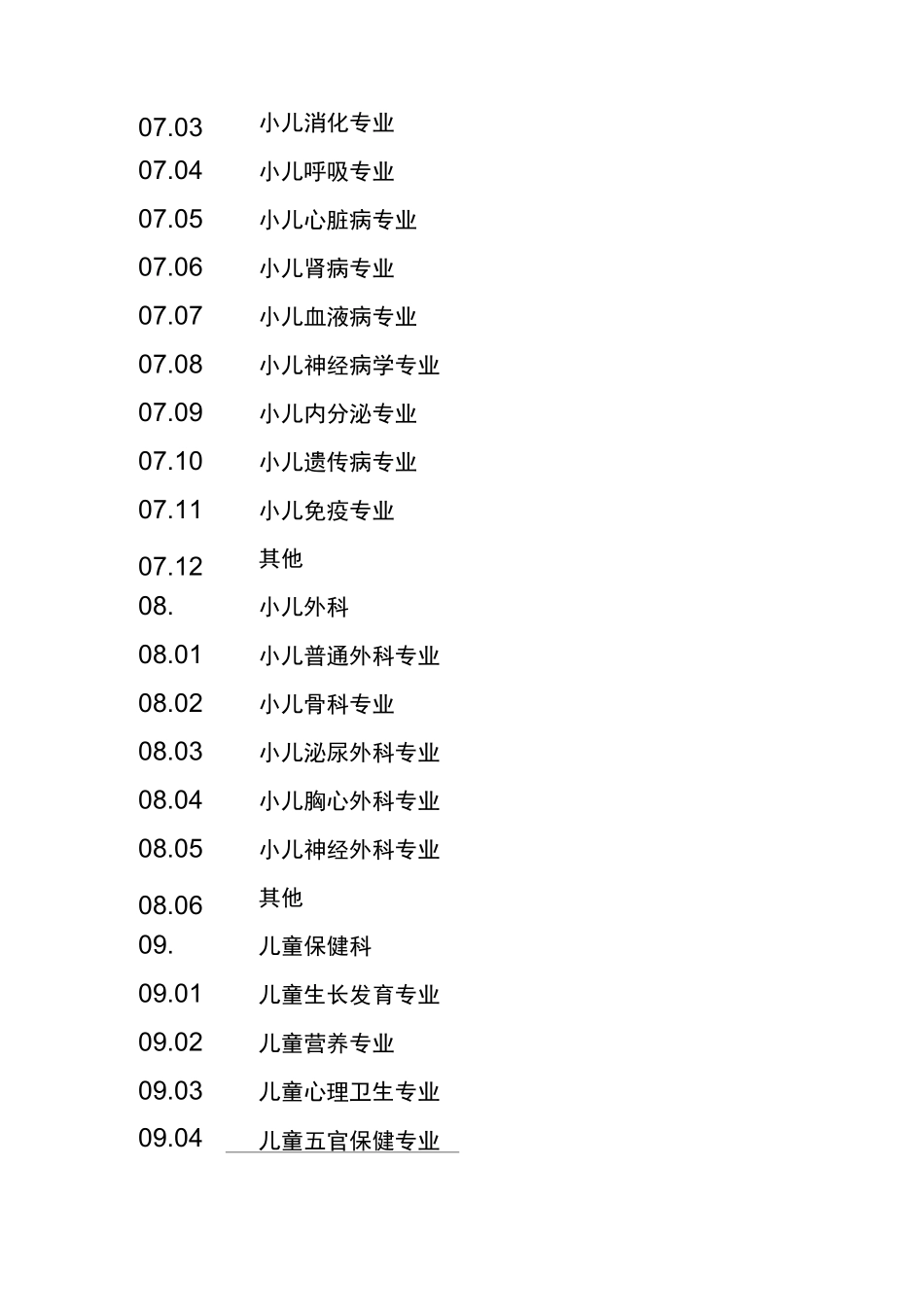 07.03 小儿消化专业
07.04 小儿呼吸专业
07.05 小儿心脏病专业
07.06 小儿肾病专业
07.07 小儿血液病专业
07.08 小儿神经病学专业
07.09 小儿内分泌专业
07.10 小儿遗传病专业
07.11 小儿免疫专业
07.12 其他
08. 小儿外科
08.01 小儿普通外科专业
08.02 小儿骨科专业
08.03 小儿泌尿外科专业
08.04 小儿胸心外科专业
08.05 小儿神经外科专业
08.06 其他
09. 儿童保健科
09.01 儿童生长发育专业
09.02 儿童营养专业
09.03 儿童心理卫生专业
09.04 儿童五官保健专业